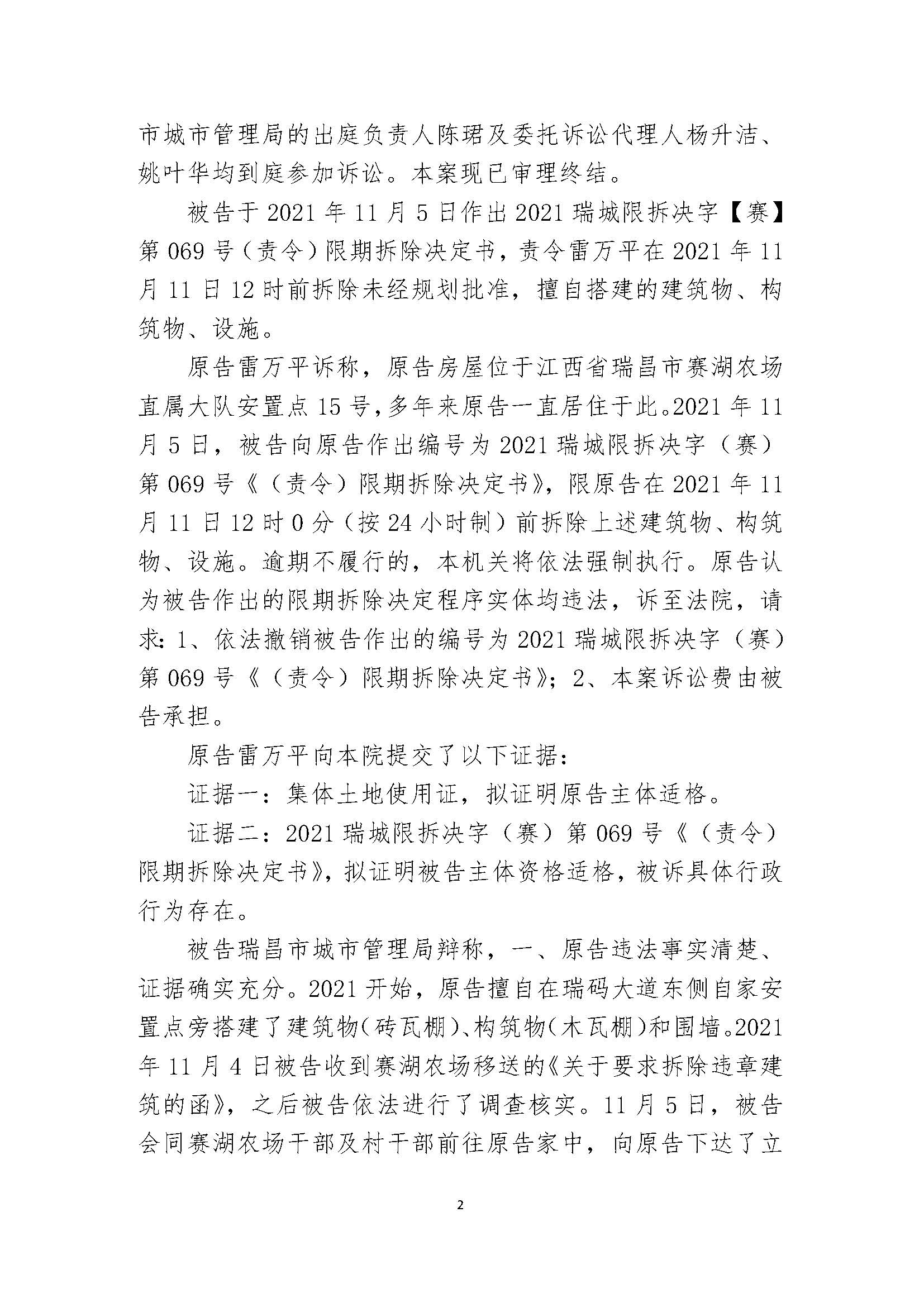 市城市管理局的出庭负责人陈珺及委托诉讼代理人杨升洁、姚叶华均到庭参加诉讼。本案现已审理终结。

被告于2021年11月5日作出2021瑞城限拆决字【赛】第069号(责令)限期拆除决定书，责令雷万平在2021年11月11日12时前拆除未经规划批准，擅自搭建的建筑物、构筑物、设施。

原告雷万平诉称，原告房屋位于江西省瑞昌市赛湖农场直属大队安置点15号，多年来原告一直居住于此。2021年11月5日，被告向原告作出编号为2021瑞城限拆决字（赛）第069号《（责令）限期拆除决定书》，限原告在2021年11月11日12时0分（按24小时制）前拆除上述建筑物、构筑物、设施。逾期不履行的，本机关将依法强制执行。原告认为被告作出的限期拆除决定程序实体均违法，诉至法院，请求：1、依法撤销被告作出的编号为2021瑞城限拆决字（赛）第069号《（责令）限期拆除决定书》；2、本案诉讼费由被告承担。

原告雷万平向本院提交了以下证据：

证据一：集体土地使用证，拟证明原告主体适格。

证据二：2021瑞城限拆决字（赛）第069号《（责令）限期拆除决定书》，拟证明被告主体资格适格，被诉具体行政行为存在。

被告瑞昌市城市管理局辩称，一、原告违法事实清楚、证据确实充分。2021开始，原告擅自在瑞码大道东侧自家安置点旁搭建了建筑物(砖瓦棚)、构筑物(木瓦棚)和围墙。2021年11月4日被告收到赛湖农场移送的《关于要求拆除违章建筑的函》，之后被告依法进行了调查核实。11月5日，被告会同赛湖农场干部及村干部前往原告家中，向原告下达了立

2